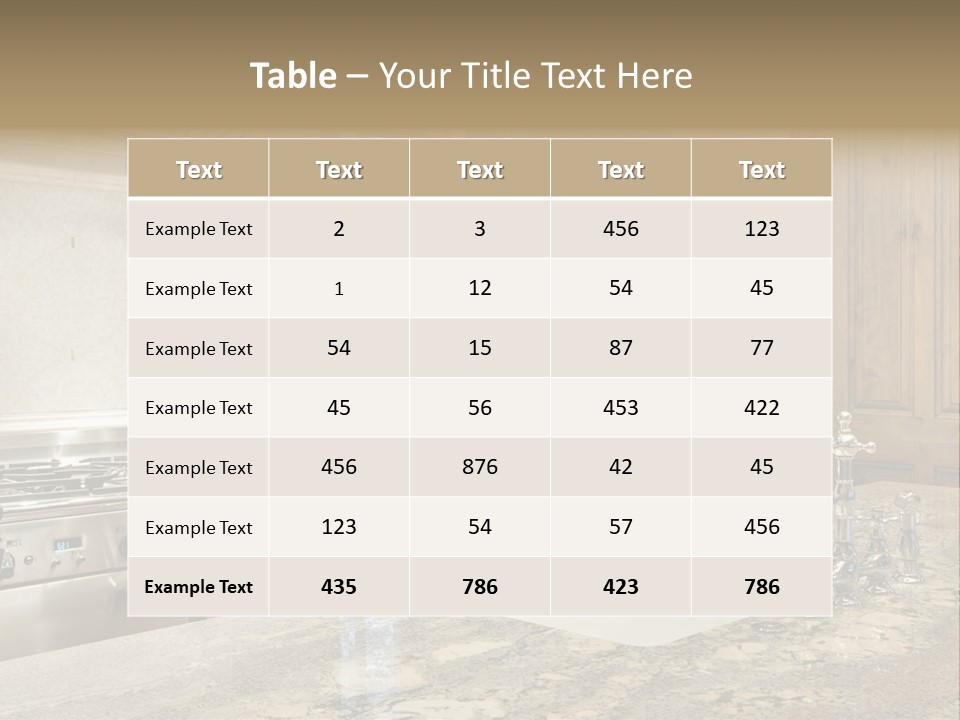 Table – Your Title Text Here

| Text | Text | Text | Text | Text |
|---|---|---|---|---|
| Example Text | 2 | 3 | 456 | 123 |
| Example Text | 1 | 12 | 54 | 45 |
| Example Text | 54 | 15 | 87 | 77 |
| Example Text | 45 | 56 | 453 | 422 |
| Example Text | 456 | 876 | 42 | 45 |
| Example Text | 123 | 54 | 57 | 456 |
| Example Text | 435 | 786 | 423 | 786 |